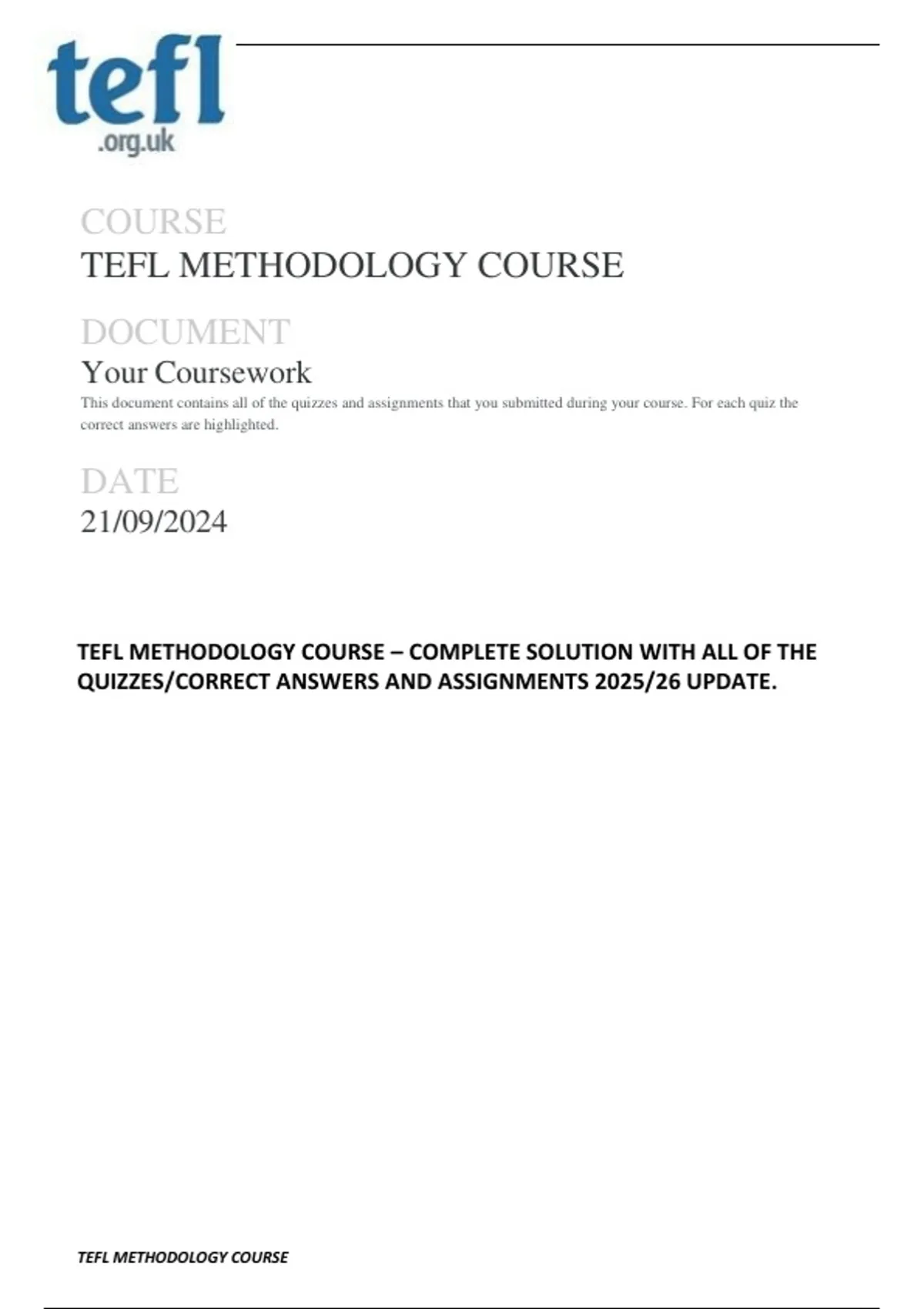 tefl
.org.uk

COURSE
TEFL METHODOLOGY COURSE

DOCUMENT
Your Coursework
This document contains all of the quizzes and assignments that you submitted during your course. For each quiz the correct answers are highlighted.

DATE
21/09/2024

TEFL METHODOLOGY COURSE – COMPLETE SOLUTION WITH ALL OF THE QUIZZES/CORRECT ANSWERS AND ASSIGNMENTS 2025/26 UPDATE.

TEFL METHODOLOGY COURSE